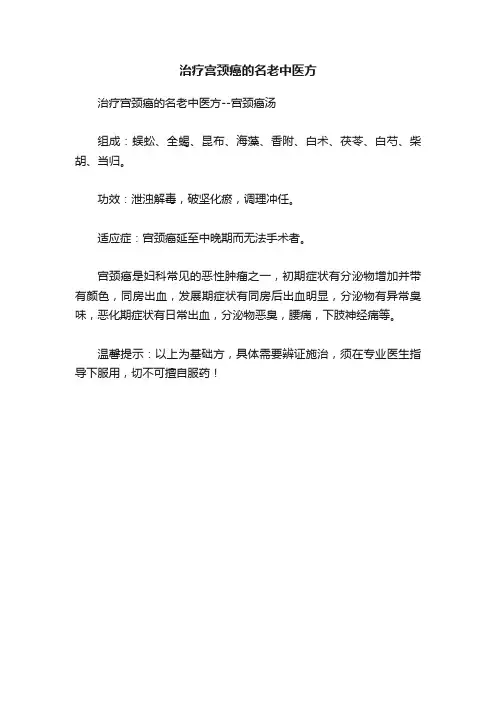 治疗宫颈癌的名老中医方

治疗宫颈癌的名老中医方--宫颈癌汤

组成：蜈蚣、全蝎、昆布、海藻、香附、白术、茯苓、白芍、柴胡、当归。

功效：泄浊解毒，破坚化瘀，调理冲任。

适应症：宫颈癌延至中晚期而无法手术者。

宫颈癌是妇科常见的恶性肿瘤之一，初期症状有分泌物增加并带有颜色，同房出血，发展期症状有同房后出血明显，分泌物有异常臭味，恶化期症状有日常出血，分泌物恶臭，腰痛，下肢神经痛等。

温馨提示：以上为基础方，具体需要辨证施治，须在专业医生指导下服用，切不可擅自服药！